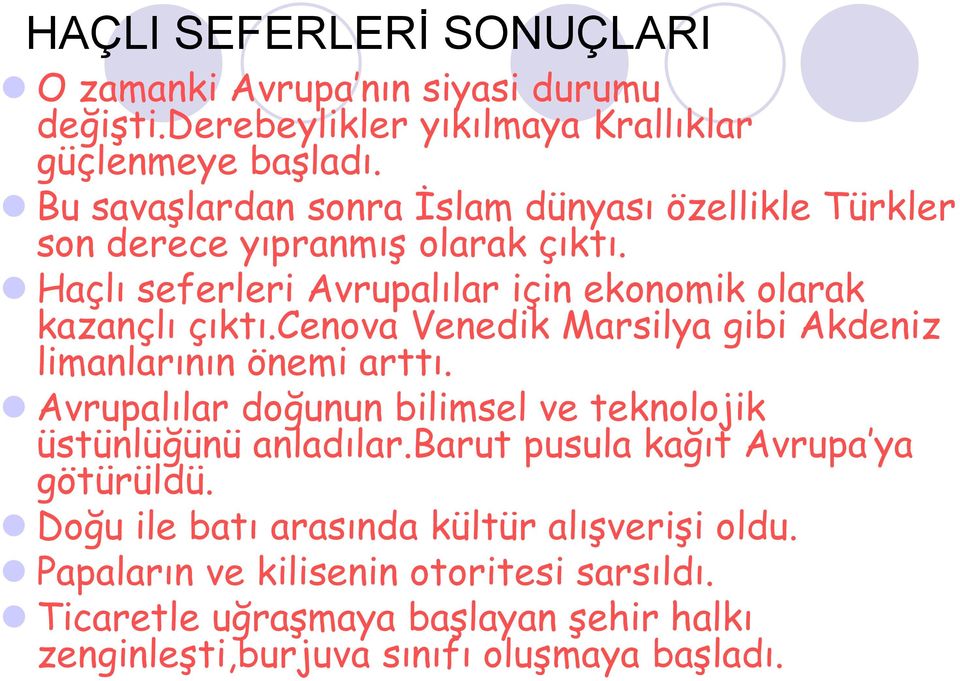 HAÇLI SEFERLERİ SONUÇLARI

O zamanki Avrupa'nın siyasi durumu değişti.Derebeylikler yıkılmaya Krallıklar güçlenmeye başladı.

Bu savaşlardan sonra İslam dünyası özellikle Türkler son derece yıpranmış olarak çıktı.

Haçlı seferleri Avrupalılar için ekonomik olarak kazançlı çıktı.Cenova Venedik Marsilya gibi Akdeniz limanlarının önemi arttı.

Avrupalılar doğunun bilimsel ve teknolojik üstünlüğünü anladılar.Barut pusula kağıt Avrupa'ya götürüldü.

Doğu ile batı arasında kültür alışverişi oldu.

Papaların ve kilisenin otoritesi sarsıldı.

Ticaretle uğraşmaya başlayan şehir halkı zenginleşti,burjuva sınıfı oluşmaya başladı.